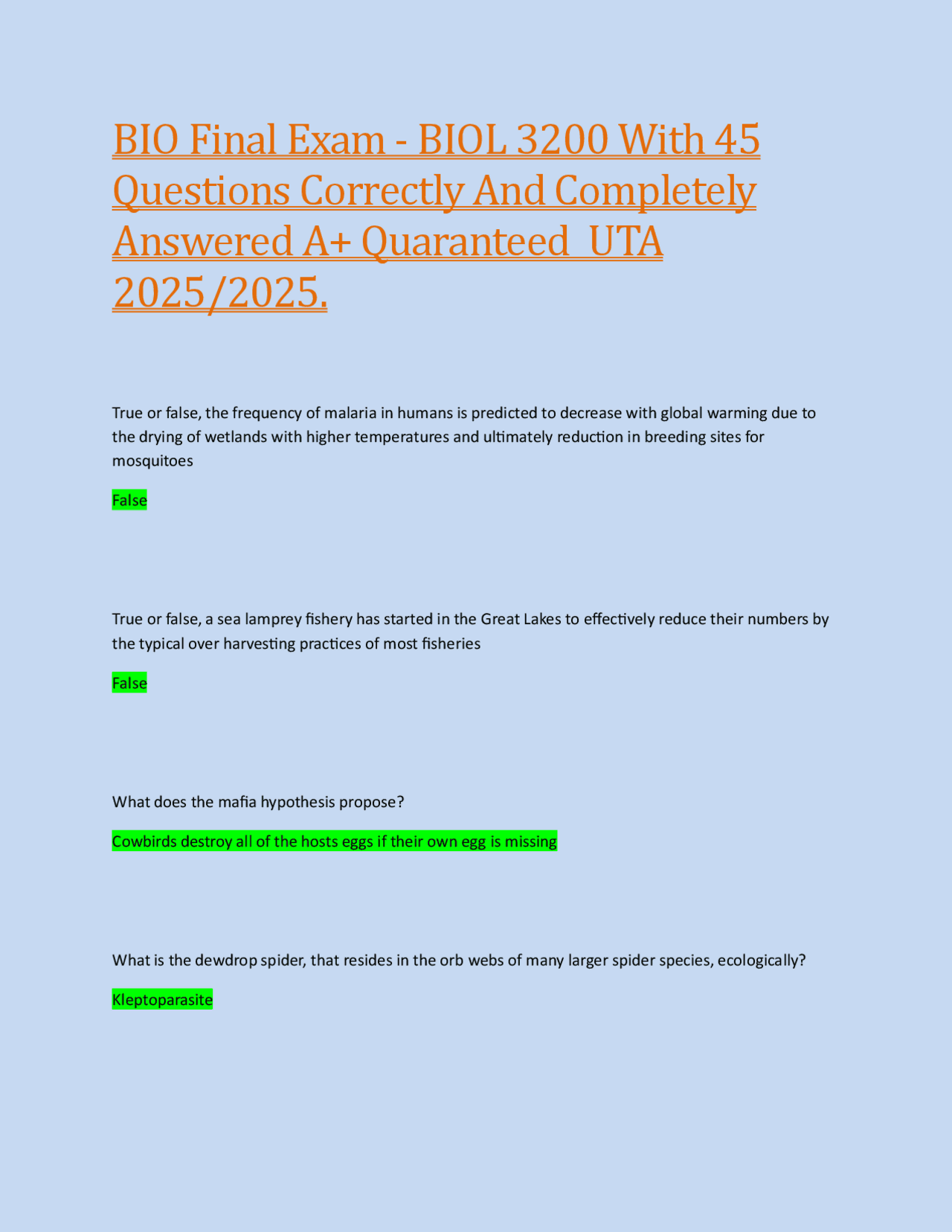 BIO Final Exam - BIOL 3200 With 45 Questions Correctly And Completely Answered A+ Quaranteed UTA 2025/2025.

True or false, the frequency of malaria in humans is predicted to decrease with global warming due to the drying of wetlands with higher temperatures and ultimately reduction in breeding sites for mosquitoes

False

True or false, a sea lamprey fishery has started in the Great Lakes to effectively reduce their numbers by the typical over harvesting practices of most fisheries

False

What does the mafia hypothesis propose?

Cowbirds destroy all of the hosts eggs if their own egg is missing

What is the dewdrop spider, that resides in the orb webs of many larger spider species, ecologically?

Kleptoparasite